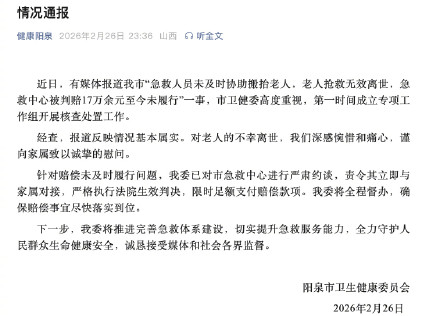 情况通报

健康阳泉 2026年2月26日 23:36 山西 听全文

近日，有媒体报道我市“急救人员未及时协助搬抬老人，老人抢救无效离世，急救中心被判赔17万余元至今未履行”一事，市卫健委高度重视，第一时间成立专项工作组开展核查处置工作。

经查，报道反映情况基本属实。对老人的不幸离世，我们深感惋惜和痛心，谨向家属致以诚挚的慰问。

针对赔偿未及时履行问题，我委已对市急救中心进行严肃约谈，责令其立即与家属对接，严格执行法院生效判决，限时足额支付赔偿款项。我委将全程督办，确保赔偿事宜尽快落实到位。

下一步，我委将推进完善急救体系建设，切实提升急救服务能力，全力守护人民群众生命健康安全，诚恳接受媒体和社会各界监督。

阳泉市卫生健康委员会

2026年2月26日